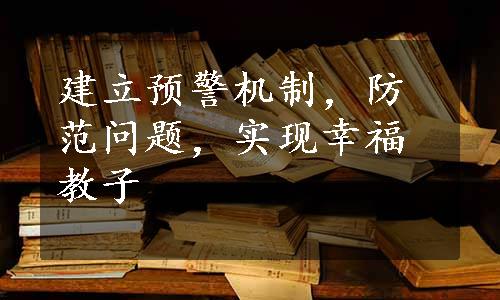 建立预警机制，防范问题，实现幸福教子